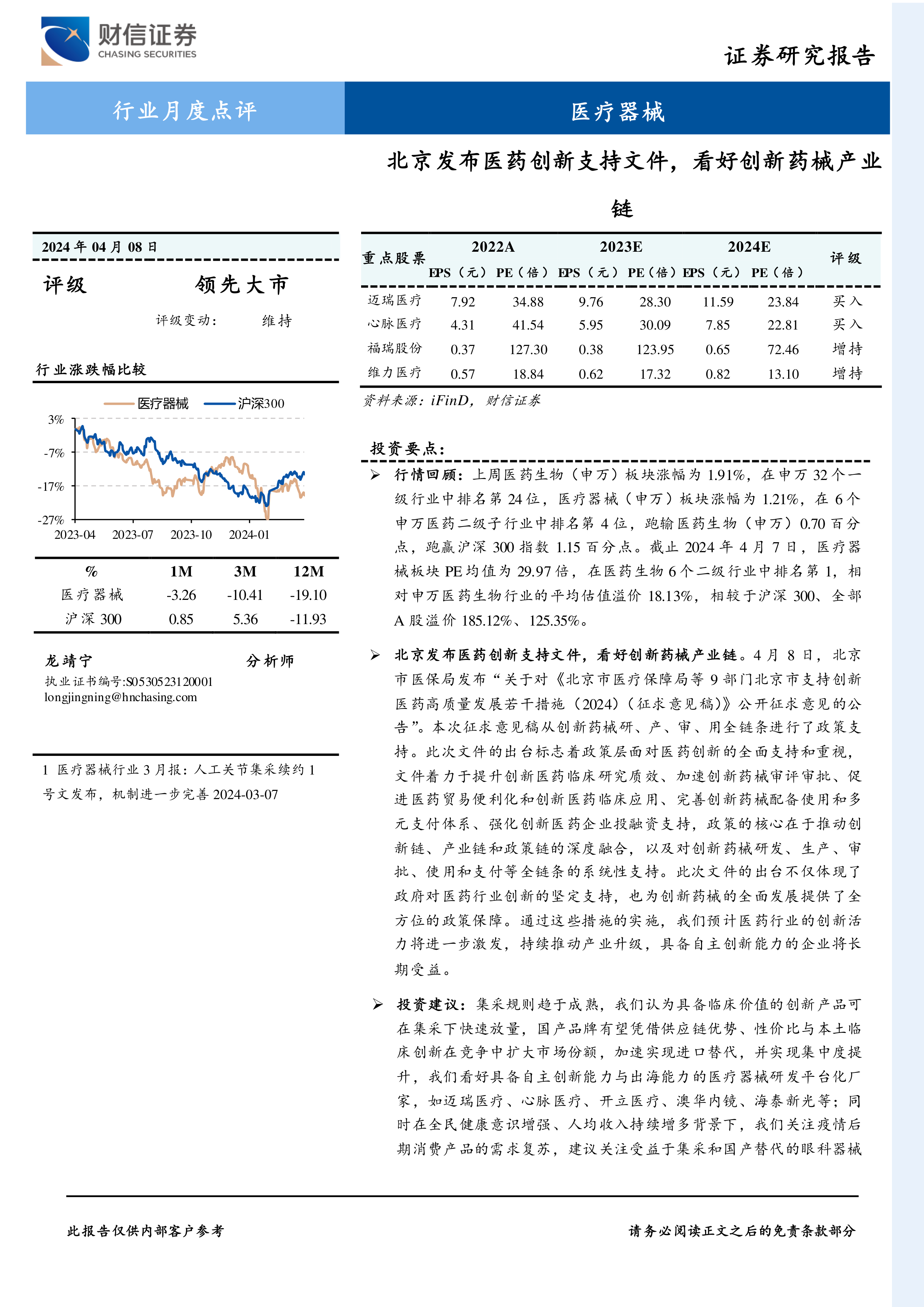 财信证券
CHASING SECURITIES

证券研究报告

行业月度点评

医疗器械

北京发布医药创新支持文件，看好创新药械产业链

2024 年 04 月 08 日

评级 领先大市

评级变动： 维持

行业涨跌幅比较

医疗器械 沪深300

3%
-7%
-17%
-27%
2023-04 2023-07 2023-10 2024-01

| % | 1M | 3M | 12M |
|---|---|---|---|
| 医疗器械 | -3.26 | -10.41 | -19.10 |
| 沪深 300 | 0.85 | 5.36 | -11.93 |

龙靖宁 分析师
执业证书编号:S0530523120001
longjingning@hnchasing.com

1 医疗器械行业 3 月报：人工关节集采续约 1 号文发布，机制进一步完善 2024-03-07

| 重点股票 | 2022A EPS（元） | 2022A PE（倍） | 2023E EPS（元） | 2023E PE（倍） | 2024E EPS（元） | 2024E PE（倍） | 评级 |
|---|---|---|---|---|---|---|---|
| 迈瑞医疗 | 7.92 | 34.88 | 9.76 | 28.30 | 11.59 | 23.84 | 买入 |
| 心脉医疗 | 4.31 | 41.54 | 5.95 | 30.09 | 7.85 | 22.81 | 买入 |
| 福瑞股份 | 0.37 | 127.30 | 0.38 | 123.95 | 0.65 | 72.46 | 增持 |
| 维力医疗 | 0.57 | 18.84 | 0.62 | 17.32 | 0.82 | 13.10 | 增持 |

资料来源：iFinD，财信证券

投资要点：

➢ 行情回顾：上周医药生物（申万）板块涨幅为 1.91%，在申万 32 个一级行业中排名第 24 位，医疗器械（申万）板块涨幅为 1.21%，在 6 个申万医药二级子行业中排名第 4 位，跑输医药生物（申万）0.70 百分点，跑赢沪深 300 指数 1.15 百分点。截止 2024 年 4 月 7 日，医疗器械板块 PE 均值为 29.97 倍，在医药生物 6 个二级行业中排名第 1，相对申万医药生物行业的平均估值溢价 18.13%，相较于沪深 300、全部 A 股溢价 185.12%、125.35%。

➢ 北京发布医药创新支持文件，看好创新药械产业链。4 月 8 日，北京市医保局发布“关于对《北京市医疗保障局等 9 部门北京市支持创新医药高质量发展若干措施（2024）（征求意见稿）》公开征求意见的公告”。本次征求意见稿从创新药械研、产、审、用全链条进行了政策支持。此次文件的出台标志着政策层面对医药创新的全面支持和重视，文件着力于提升创新医药临床研究质效、加速创新药械审评审批、促进医药贸易便利化和创新医药临床应用、完善创新药械配备使用和多元支付体系、强化创新医药企业投融资支持，政策的核心在于推动创新链、产业链和政策链的深度融合，以及对创新药械研发、生产、审批、使用和支付等全链条的系统性支持。此次文件的出台不仅体现了政府对医药行业创新的坚定支持，也为创新药械的全面发展提供了全方位的政策保障。通过这些措施的实施，我们预计医药行业的创新活力将进一步激发，持续推动产业升级，具备自主创新能力的企业将长期受益。

➢ 投资建议：集采规则趋于成熟，我们认为具备临床价值的创新产品可在集采下快速放量，国产品牌有望凭借供应链优势、性价比与本土临床创新在竞争中扩大市场份额，加速实现进口替代，并实现集中度提升，我们看好具备自主创新能力与出海能力的医疗器械研发平台化厂家，如迈瑞医疗、心脉医疗、开立医疗、澳华内镜、海泰新光等；同时在全民健康意识增强、人均收入持续增多背景下，我们关注疫情后期消费产品的需求复苏，建议关注受益于集采和国产替代的眼科器械

此报告仅供内部客户参考

请务必阅读正文之后的免责条款部分